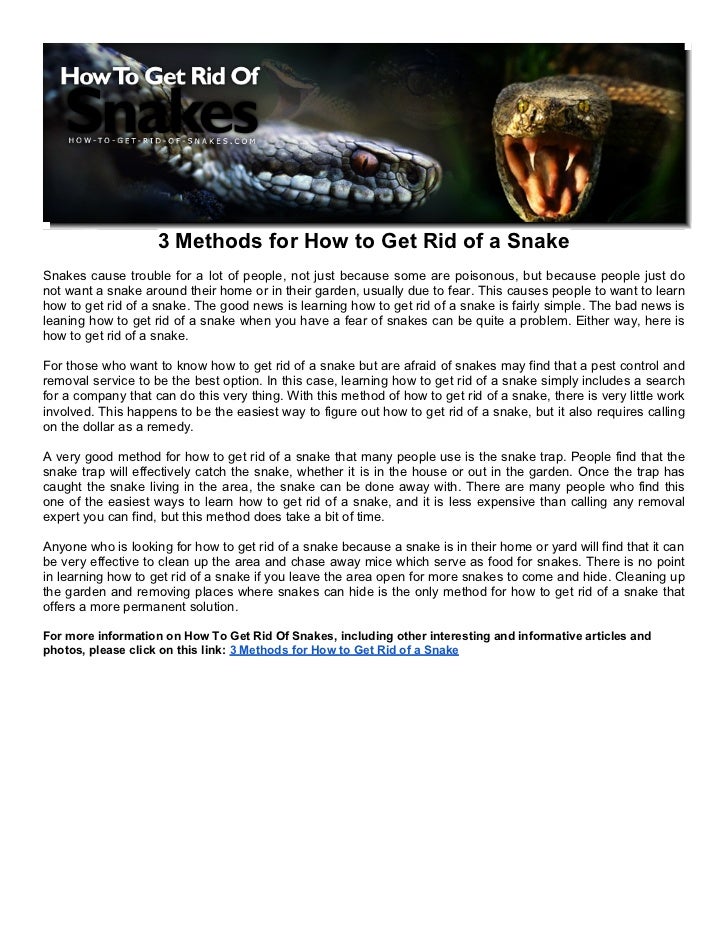 How To Get Rid Of
Snakes
HOW-TO-GET-RID-OF-SNAKES.COM

3 Methods for How to Get Rid of a Snake

Snakes cause trouble for a lot of people, not just because some are poisonous, but because people just do not want a snake around their home or in their garden, usually due to fear. This causes people to want to learn how to get rid of a snake. The good news is learning how to get rid of a snake is fairly simple. The bad news is leaning how to get rid of a snake when you have a fear of snakes can be quite a problem. Either way, here is how to get rid of a snake.

For those who want to know how to get rid of a snake but are afraid of snakes may find that a pest control and removal service to be the best option. In this case, learning how to get rid of a snake simply includes a search for a company that can do this very thing. With this method of how to get rid of a snake, there is very little work involved. This happens to be the easiest way to figure out how to get rid of a snake, but it also requires calling on the dollar as a remedy.

A very good method for how to get rid of a snake that many people use is the snake trap. People find that the snake trap will effectively catch the snake, whether it is in the house or out in the garden. Once the trap has caught the snake living in the area, the snake can be done away with. There are many people who find this one of the easiest ways to learn how to get rid of a snake, and it is less expensive than calling any removal expert you can find, but this method does take a bit of time.

Anyone who is looking for how to get rid of a snake because a snake is in their home or yard will find that it can be very effective to clean up the area and chase away mice which serve as food for snakes. There is no point in learning how to get rid of a snake if you leave the area open for more snakes to come and hide. Cleaning up the garden and removing places where snakes can hide is the only method for how to get rid of a snake that offers a more permanent solution.

For more information on How To Get Rid Of Snakes, including other interesting and informative articles and photos, please click on this link: 3 Methods for How to Get Rid of a Snake